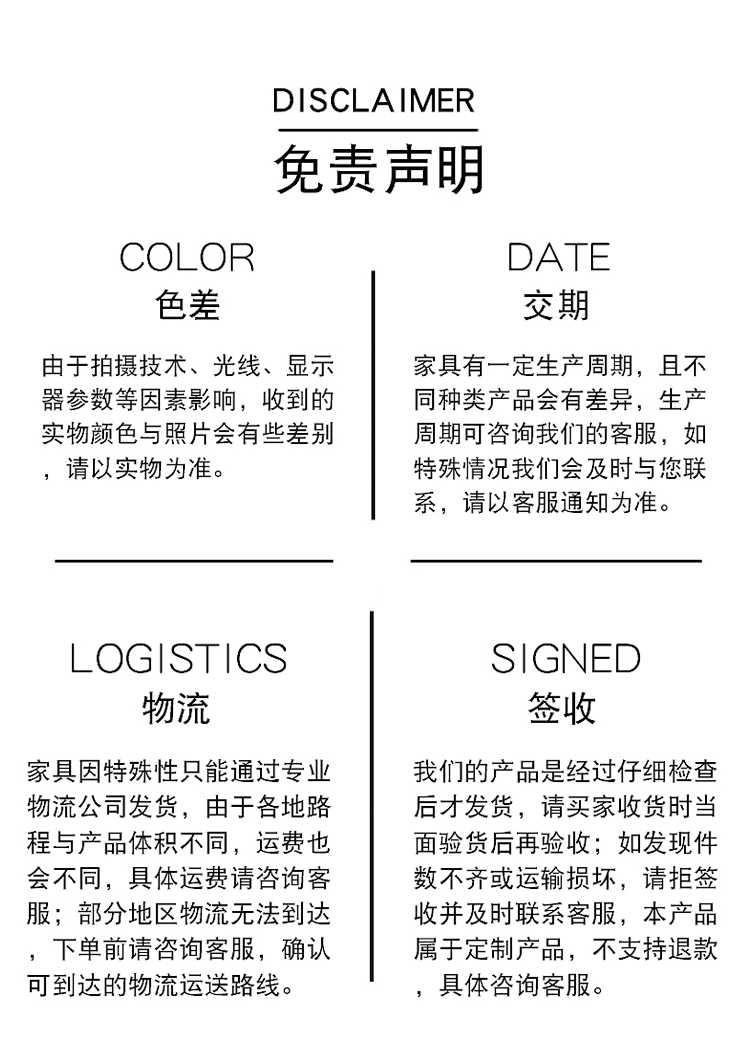 DISCLAIMER
免责声明

COLOR
色差

由于拍摄技术、光线、显示器参数等因素影响，收到的实物颜色与照片会有些差别，请以实物为准。

DATE
交期

家具有一定生产周期，且不同种类产品会有差异，生产周期可咨询我们的客服，如特殊情况我们会及时与您联系，请以客服通知为准。

LOGISTICS
物流

家具因特殊性只能通过专业物流公司发货，由于各地路程与产品体积不同，运费也会不同，具体运费请咨询客服；部分地区物流无法到达，下单前请咨询客服，确认可到达的物流运送路线。

SIGNED
签收

我们的产品是经过仔细检查后才发货，请买家收货时当面验货后再验收；如发现件数不齐或运输损坏，请拒签收并及时联系客服，本产品属于定制产品，不支持退款，具体咨询客服。